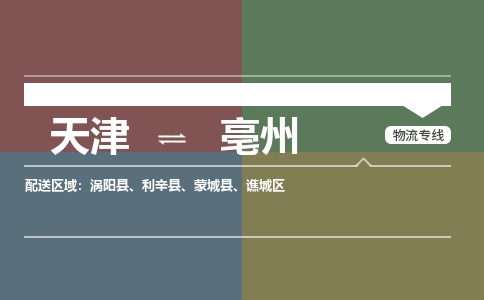 天津 ⇌ 亳州

物流专线

配送区域：涡阳县、利辛县、蒙城县、谯城区